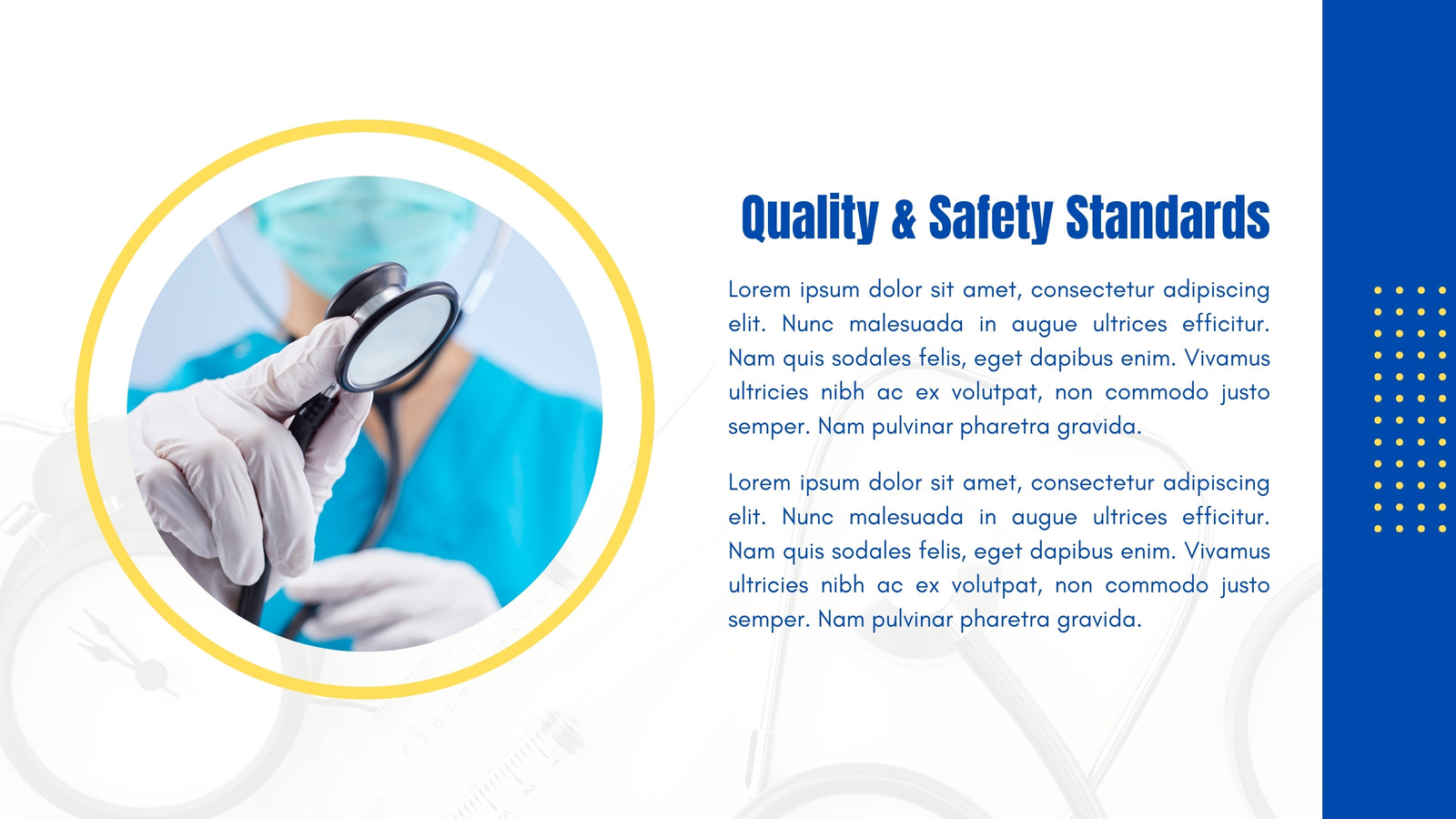 Quality & Safety Standards

Lorem ipsum dolor sit amet, consectetur adipiscing elit. Nunc malesuada in augue ultrices efficitur. Nam quis sodales felis, eget dapibus enim. Vivamus ultricies nibh ac ex volutpat, non commodo justo semper. Nam pulvinar pharetra gravida.

Lorem ipsum dolor sit amet, consectetur adipiscing elit. Nunc malesuada in augue ultrices efficitur. Nam quis sodales felis, eget dapibus enim. Vivamus ultricies nibh ac ex volutpat, non commodo justo semper. Nam pulvinar pharetra gravida.